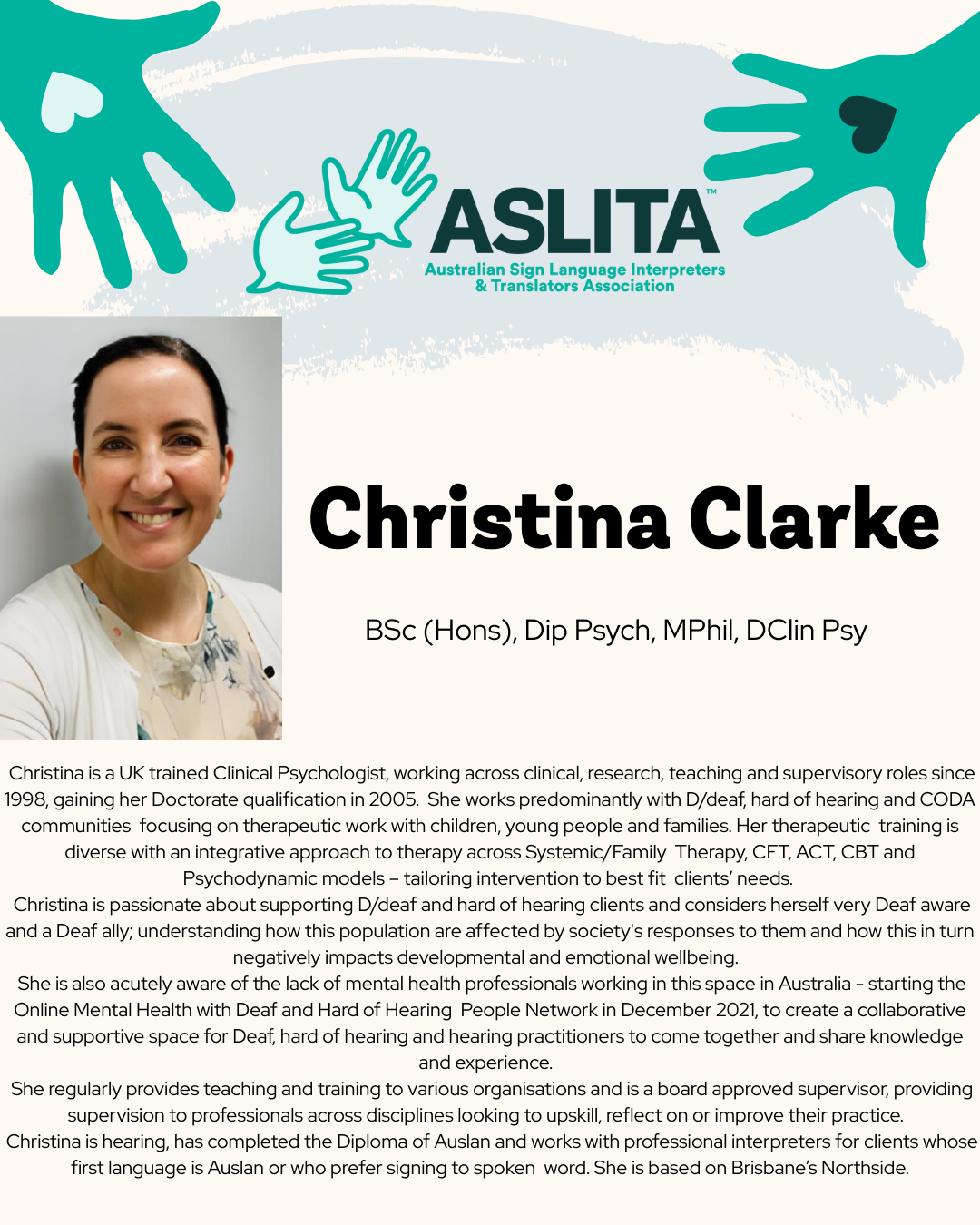 ASLITA™
Australian Sign Language Interpreters
& Translators Association

Christina Clarke

BSc (Hons), Dip Psych, MPhil, DClin Psy

Christina is a UK trained Clinical Psychologist, working across clinical, research, teaching and supervisory roles since 1998, gaining her Doctorate qualification in 2005. She works predominantly with D/deaf, hard of hearing and CODA communities focusing on therapeutic work with children, young people and families. Her therapeutic training is diverse with an integrative approach to therapy across Systemic/Family Therapy, CFT, ACT, CBT and Psychodynamic models – tailoring intervention to best fit clients' needs.

Christina is passionate about supporting D/deaf and hard of hearing clients and considers herself very Deaf aware and a Deaf ally; understanding how this population are affected by society's responses to them and how this in turn negatively impacts developmental and emotional wellbeing.

She is also acutely aware of the lack of mental health professionals working in this space in Australia - starting the Online Mental Health with Deaf and Hard of Hearing People Network in December 2021, to create a collaborative and supportive space for Deaf, hard of hearing and hearing practitioners to come together and share knowledge and experience.

She regularly provides teaching and training to various organisations and is a board approved supervisor, providing supervision to professionals across disciplines looking to upskill, reflect on or improve their practice.

Christina is hearing, has completed the Diploma of Auslan and works with professional interpreters for clients whose first language is Auslan or who prefer signing to spoken word. She is based on Brisbane's Northside.